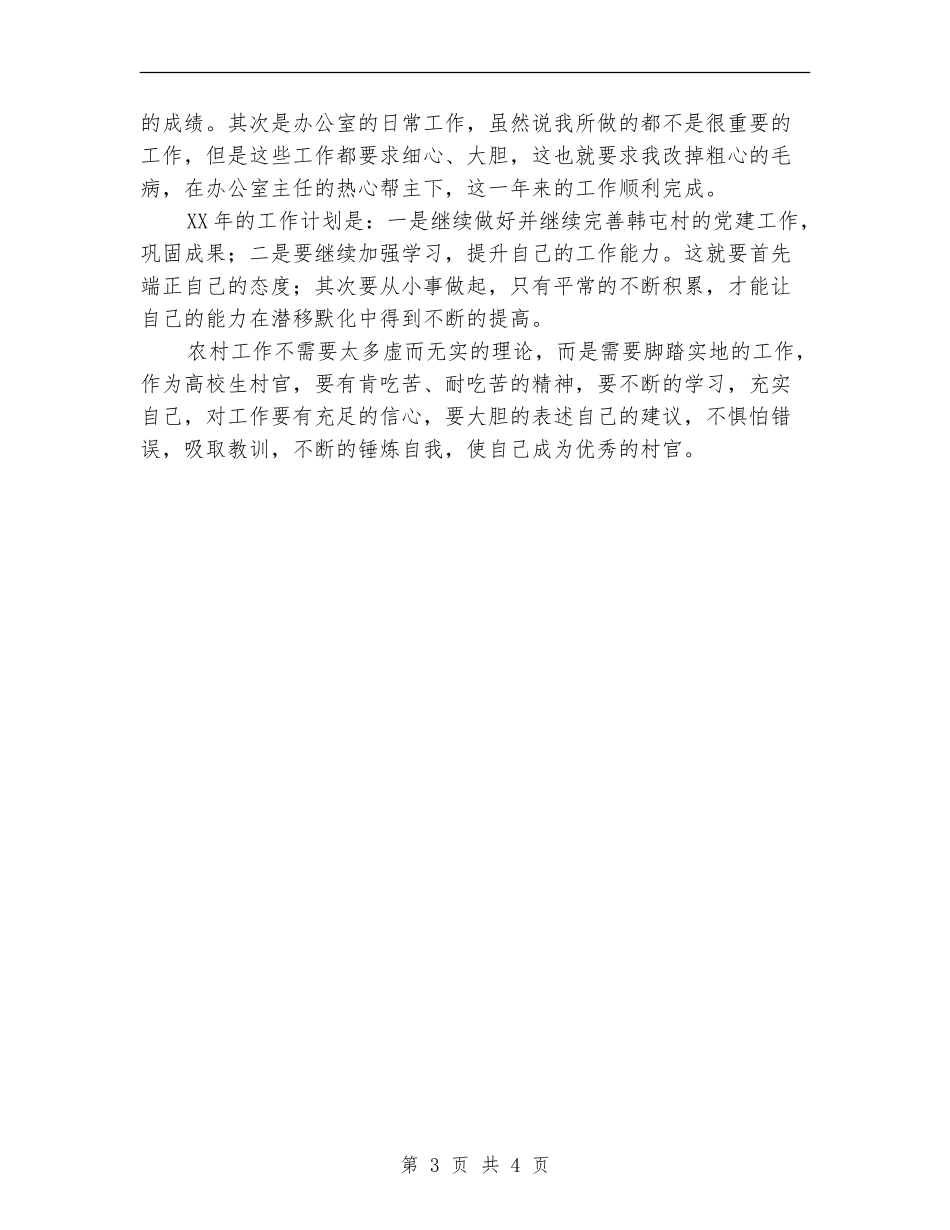 的成绩。其次是办公室的日常工作，虽然说我所做的都不是很重要的工作，但是这些工作都要求细心、大胆，这也就要求我改掉粗心的毛病，在办公室主任的热心帮主下，这一年来的工作顺利完成。

XX年的工作计划是：一是继续做好并继续完善韩屯村的党建工作，巩固成果；二是要继续加强学习，提升自己的工作能力。这就要首先端正自己的态度；其次要从小事做起，只有平常的不断积累，才能让自己的能力在潜移默化中得到不断的提高。

农村工作不需要太多虚而无实的理论，而是需要脚踏实地的工作，作为高校生村官，要有肯吃苦、耐吃苦的精神，要不断的学习，充实自己，对工作要有充足的信心，要大胆的表述自己的建议，不惧怕错误，吸取教训，不断的锤炼自我，使自己成为优秀的村官。

第 3 页 共 4 页